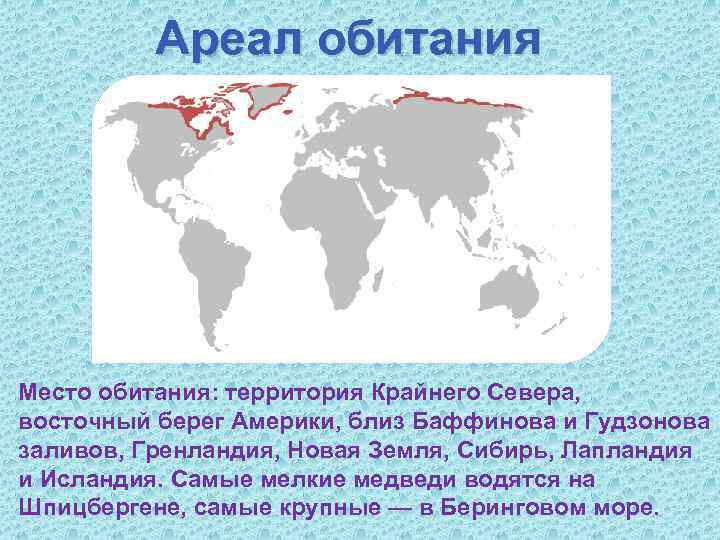 Ареал обитания

Место обитания: территория Крайнего Севера, восточный берег Америки, близ Баффинова и Гудзонова заливов, Гренландия, Новая Земля, Сибирь, Лапландия и Исландия. Самые мелкие медведи водятся на Шпицбергене, самые крупные — в Беринговом море.